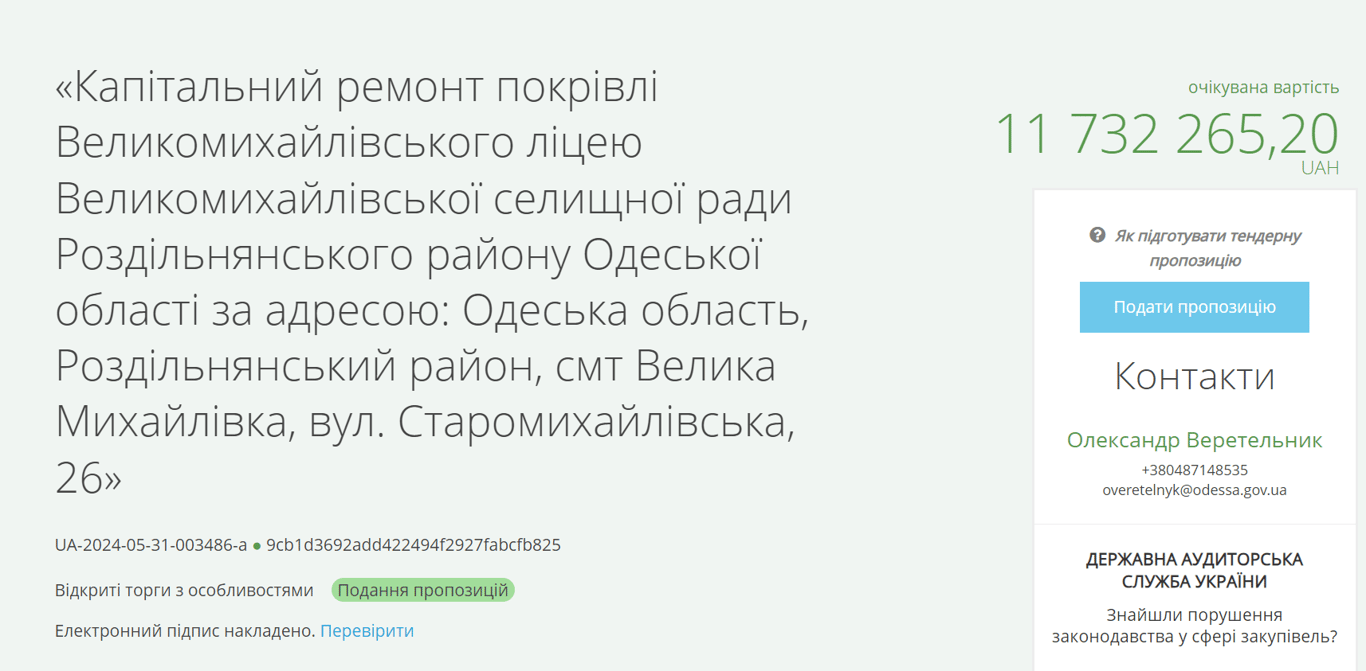 «Капітальний ремонт покрівлі Великомихайлівського ліцею Великомихайлівської селищної ради Роздільнянського району Одеської області за адресою: Одеська область, Роздільнянський район, смт Велика Михайлівка, вул. Старомихайлівська, 26»

UA-2024-05-31-003486-a ● 9cb1d3692add422494f2927fabcfb825

Відкриті торги з особливостями Подання пропозицій

Електронний підпис накладено. Перевірити

очікувана вартість
11 732 265,20
UAH

Як підготувати тендерну пропозицію

Подати пропозицію

Контакти

Олександр Веретельник
+380487148535
overetelnyk@odessa.gov.ua

ДЕРЖАВНА АУДИТОРСЬКА СЛУЖБА УКРАЇНИ
Знайшли порушення законодавства у сфері закупівель?